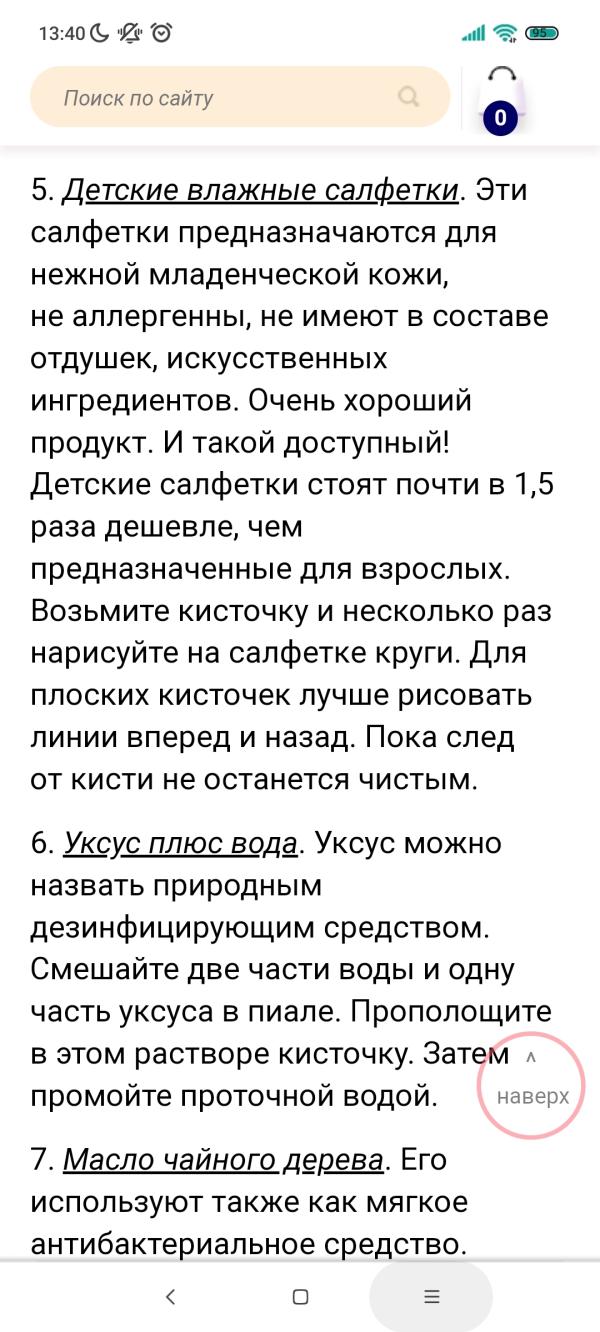 13:40

95

Поиск по сайту

0

5. Детские влажные салфетки. Эти салфетки предназначаются для нежной младенческой кожи, не аллергенны, не имеют в составе отдушек, искусственных ингредиентов. Очень хороший продукт. И такой доступный! Детские салфетки стоят почти в 1,5 раза дешевле, чем предназначенные для взрослых. Возьмите кисточку и несколько раз нарисуйте на салфетке круги. Для плоских кисточек лучше рисовать линии вперед и назад. Пока след от кисти не останется чистым.

6. Уксус плюс вода. Уксус можно назвать природным дезинфицирующим средством. Смешайте две части воды и одну часть уксуса в пиале. Прополощите в этом растворе кисточку. Затем промойте проточной водой.

^
наверх

7. Масло чайного дерева. Его используют также как мягкое антибактериальное средство.